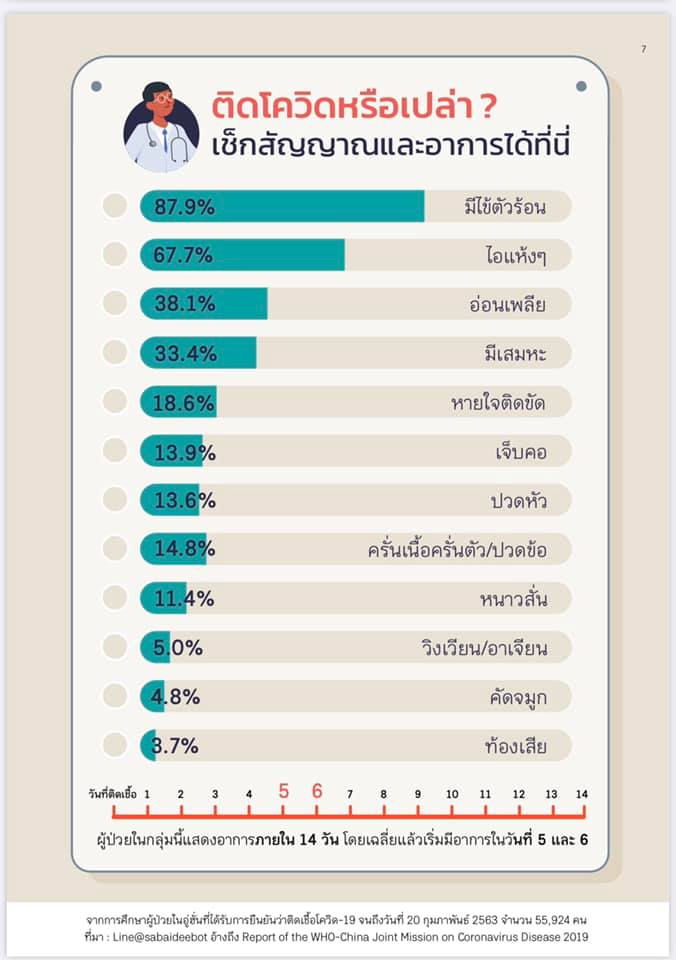 7

ติดโควิดหรือเปล่า ?
เช็กสัญญาณและอาการได้ที่นี่

87.9% มีไข้ตัวร้อน
67.7% ไอแห้งๆ
38.1% อ่อนเพลีย
33.4% มีเสมหะ
18.6% หายใจติดขัด
13.9% เจ็บคอ
13.6% ปวดหัว
14.8% ครั่นเนื้อครั่นตัว/ปวดข้อ
11.4% หนาวสั่น
5.0% วิงเวียน/อาเจียน
4.8% คัดจมูก
3.7% ท้องเสีย

วันที่ติดเชื้อ 1 2 3 4 5 6 7 8 9 10 11 12 13 14

ผู้ป่วยในกลุ่มนี้แสดงอาการภายใน 14 วัน โดยเฉลี่ยแล้วเริ่มมีอาการในวันที่ 5 และ 6

จากการศึกษาผู้ป่วยในอู่ฮั่นที่ได้รับการยืนยันว่าติดเชื้อโควิด-19 จนถึงวันที่ 20 กุมภาพันธ์ 2563 จำนวน 55,924 คน
ที่มา : Line@sabaideebot อ้างถึง Report of the WHO-China Joint Mission on Coronavirus Disease 2019